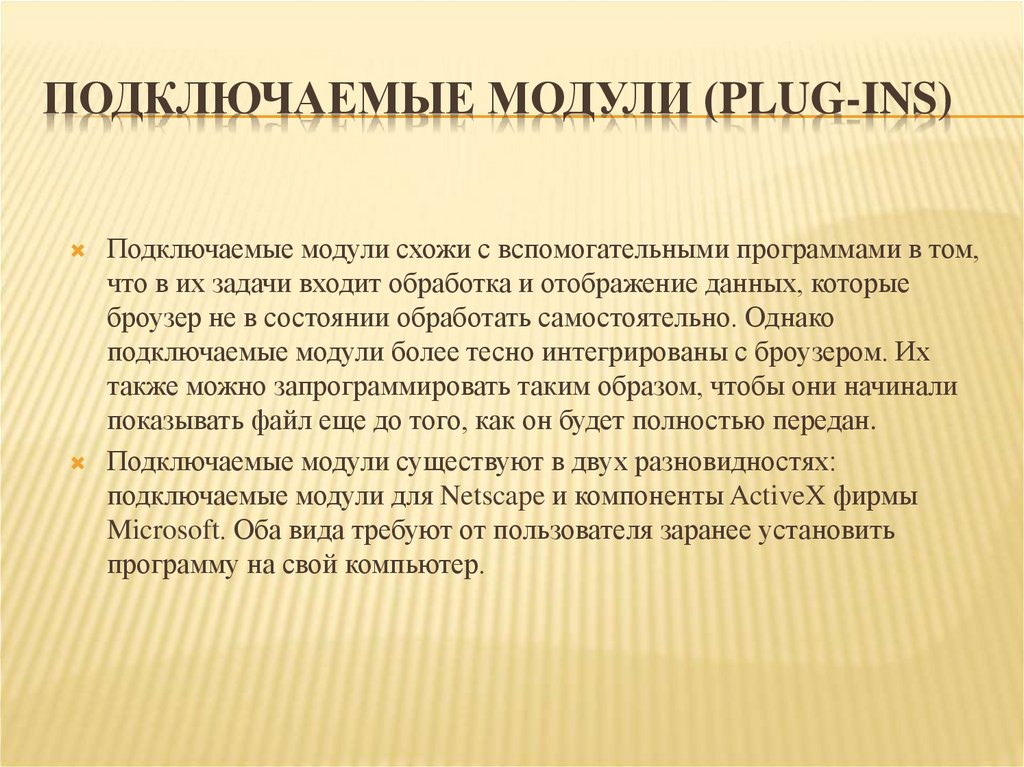 ПОДКЛЮЧАЕМЫЕ МОДУЛИ (PLUG-INS)

Подключаемые модули схожи с вспомогательными программами в том, что в их задачи входит обработка и отображение данных, которые броузер не в состоянии обработать самостоятельно. Однако подключаемые модули более тесно интегрированы с броузером. Их также можно запрограммировать таким образом, чтобы они начинали показывать файл еще до того, как он будет полностью передан.

Подключаемые модули существуют в двух разновидностях: подключаемые модули для Netscape и компоненты ActiveX фирмы Microsoft. Оба вида требуют от пользователя заранее установить программу на свой компьютер.